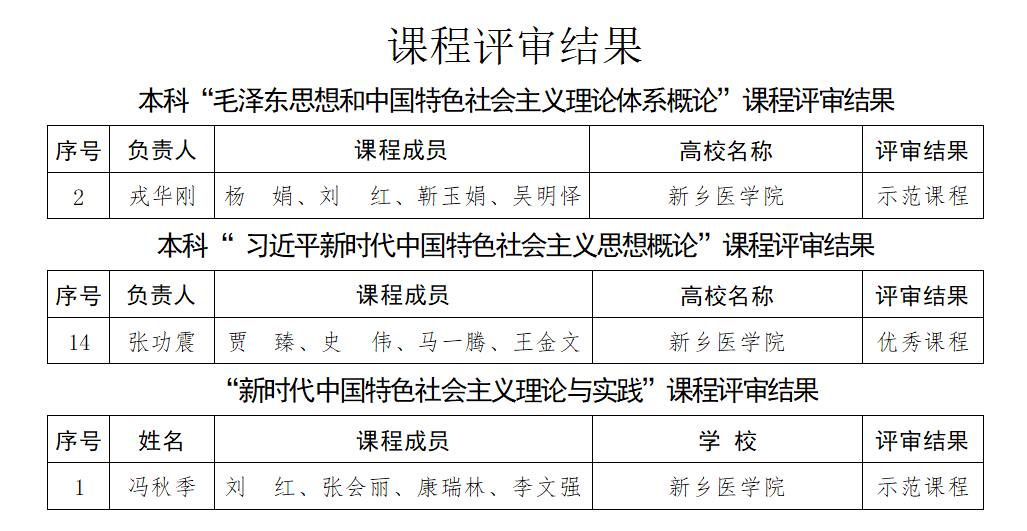 课程评审结果

本科“毛泽东思想和中国特色社会主义理论体系概论”课程评审结果

| 序号 | 负责人 | 课程成员 | 高校名称 | 评审结果 |
|---|---|---|---|---|
| 2 | 戎华刚 | 杨 娟、刘 红、靳玉娟、吴明怿 | 新乡医学院 | 示范课程 |

本科“ 习近平新时代中国特色社会主义思想概论”课程评审结果

| 序号 | 负责人 | 课程成员 | 高校名称 | 评审结果 |
|---|---|---|---|---|
| 14 | 张功震 | 贾 臻、史 伟、马一腾、王金文 | 新乡医学院 | 优秀课程 |

“新时代中国特色社会主义理论与实践”课程评审结果

| 序号 | 姓名 | 课程成员 | 学 校 | 评审结果 |
|---|---|---|---|---|
| 1 | 冯秋季 | 刘 红、张会丽、康瑞林、李文强 | 新乡医学院 | 示范课程 |